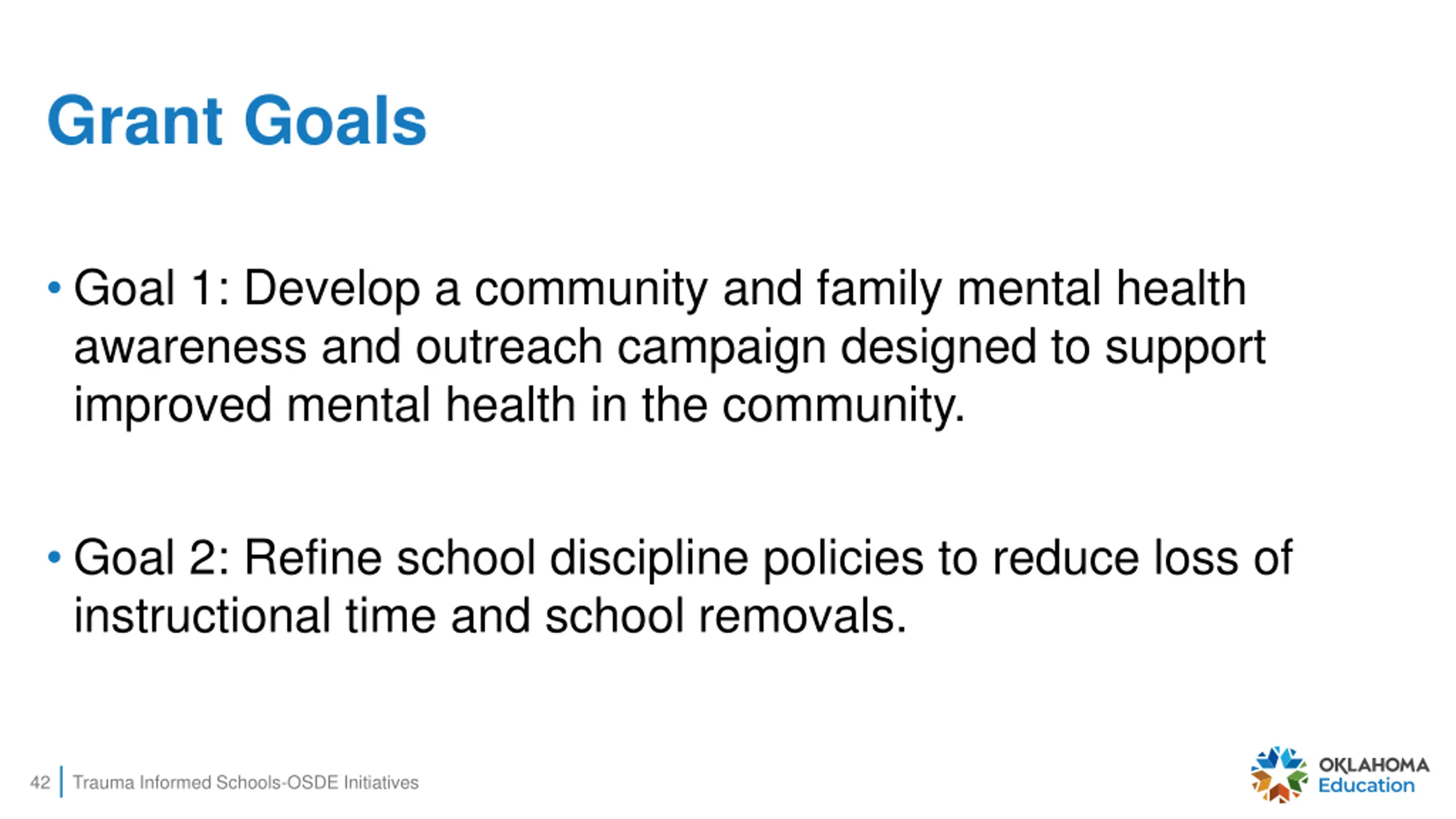 Grant Goals

• Goal 1: Develop a community and family mental health awareness and outreach campaign designed to support improved mental health in the community.

• Goal 2: Refine school discipline policies to reduce loss of instructional time and school removals.

42 | Trauma Informed Schools-OSDE Initiatives

OKLAHOMA Education